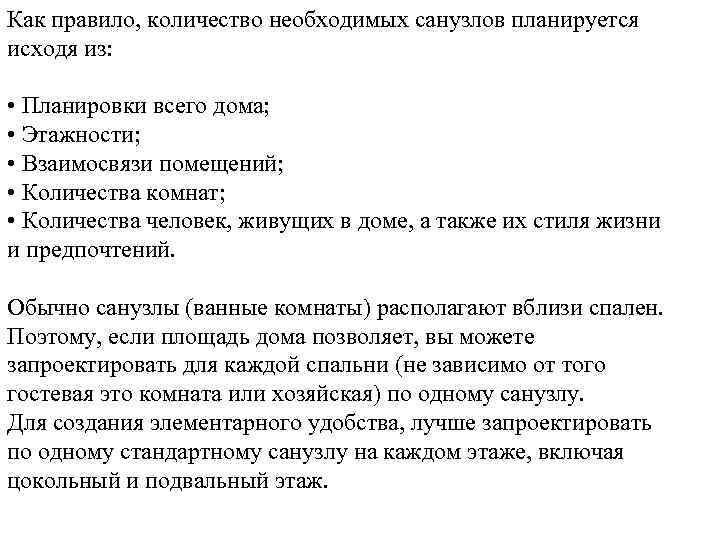 Как правило, количество необходимых санузлов планируется исходя из:

• Планировки всего дома;
• Этажности;
• Взаимосвязи помещений;
• Количества комнат;
• Количества человек, живущих в доме, а также их стиля жизни и предпочтений.

Обычно санузлы (ванные комнаты) располагают вблизи спален. Поэтому, если площадь дома позволяет, вы можете запроектировать для каждой спальни (не зависимо от того гостевая это комната или хозяйская) по одному санузлу.
Для создания элементарного удобства, лучше запроектировать по одному стандартному санузлу на каждом этаже, включая цокольный и подвальный этаж.